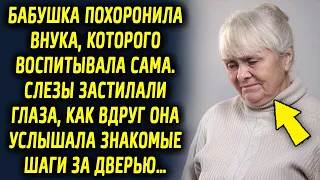 БАБУШКА ПОХОРОНИЛА ВНУКА, КОТОРОГО ВОСПИТЫВАЛА САМА. СЛЕЗЫ ЗАСТИЛАЛИ ГЛАЗА, КАК ВДРУГ ОНА УСЛЫШАЛА ЗНАКОМЫЕ ШАГИ ЗА ДВЕРЬЮ...